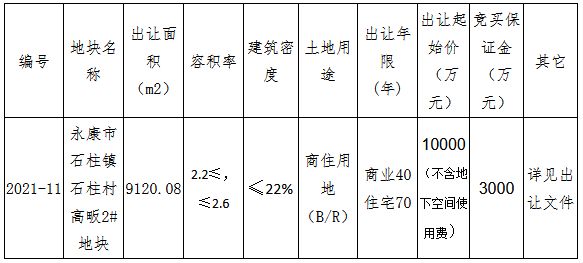 | 编号 | 地块名称 | 出让面积（m2） | 容积率 | 建筑密度 | 土地用途 | 出让年限（年） | 出让起始价（万元） | 竞买保证金（万元） | 其它 |
|---|---|---|---|---|---|---|---|---|---|
| 2021-11 | 永康市石柱镇石柱村高畈2#地块 | 9120.08 | 2.2≤，≤2.6 | ≤22% | 商住用地（B/R） | 商业40 住宅70 | 10000（不含地下空间使用费） | 3000 | 详见出让文件 |